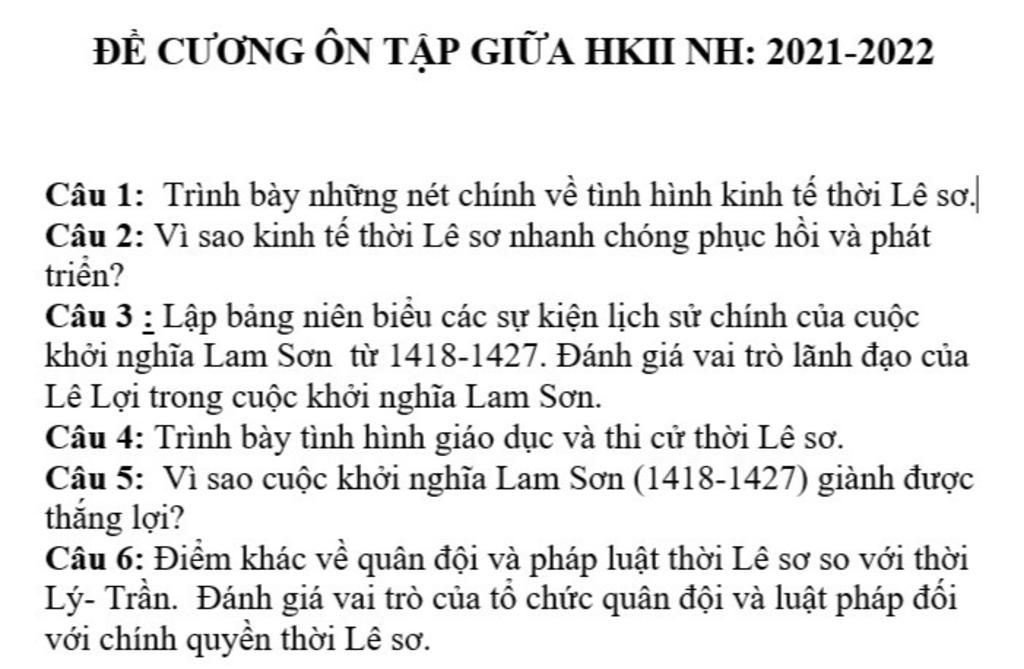 ĐỀ CƯƠNG ÔN TẬP GIỮA HKII NH: 2021-2022

Câu 1: Trình bày những nét chính về tình hình kinh tế thời Lê sơ.
Câu 2: Vì sao kinh tế thời Lê sơ nhanh chóng phục hồi và phát triển?
Câu 3 : Lập bảng niên biểu các sự kiện lịch sử chính của cuộc khởi nghĩa Lam Sơn từ 1418-1427. Đánh giá vai trò lãnh đạo của Lê Lợi trong cuộc khởi nghĩa Lam Sơn.
Câu 4: Trình bày tình hình giáo dục và thi cử thời Lê sơ.
Câu 5: Vì sao cuộc khởi nghĩa Lam Sơn (1418-1427) giành được thắng lợi?
Câu 6: Điểm khác về quân đội và pháp luật thời Lê sơ so với thời Lý- Trần. Đánh giá vai trò của tổ chức quân đội và luật pháp đối với chính quyền thời Lê sơ.